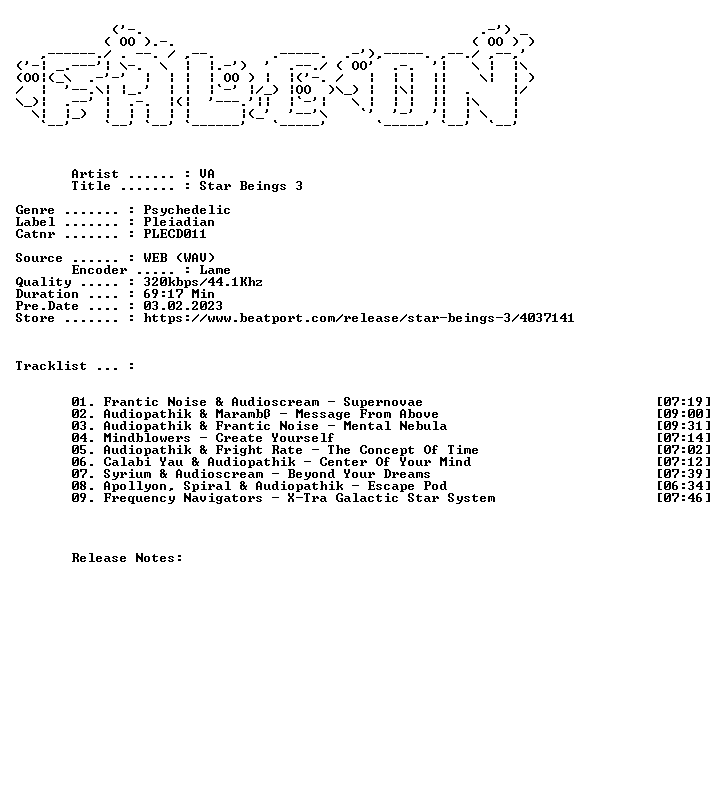 Artist ...... : VA
Title ....... : Star Beings 3

Genre ....... : Psychedelic
Label ....... : Pleiadian
Catnr ....... : PLECD011

Source ...... : WEB (WAV)
Encoder ..... : Lame
Quality ..... : 320kbps/44.1Khz
Duration .... : 69:17 Min
Pre.Date .... : 03.02.2023
Store ....... : https://www.beatport.com/release/star-beings-3/4037141

Tracklist ... :

01. Frantic Noise & Audioscream - Supernovae [07:19]
02. Audiopathik & Marambß - Message From Above [09:00]
03. Audiopathik & Frantic Noise - Mental Nebula [09:31]
04. Mindblowers - Create Yourself [07:14]
05. Audiopathik & Fright Rate - The Concept Of Time [07:02]
06. Calabi Yau & Audiopathik - Center Of Your Mind [07:12]
07. Syrium & Audioscream - Beyond Your Dreams [07:39]
08. Apollyon, Spiral & Audiopathik - Escape Pod [06:34]
09. Frequency Navigators - X-Tra Galactic Star System [07:46]

Release Notes: